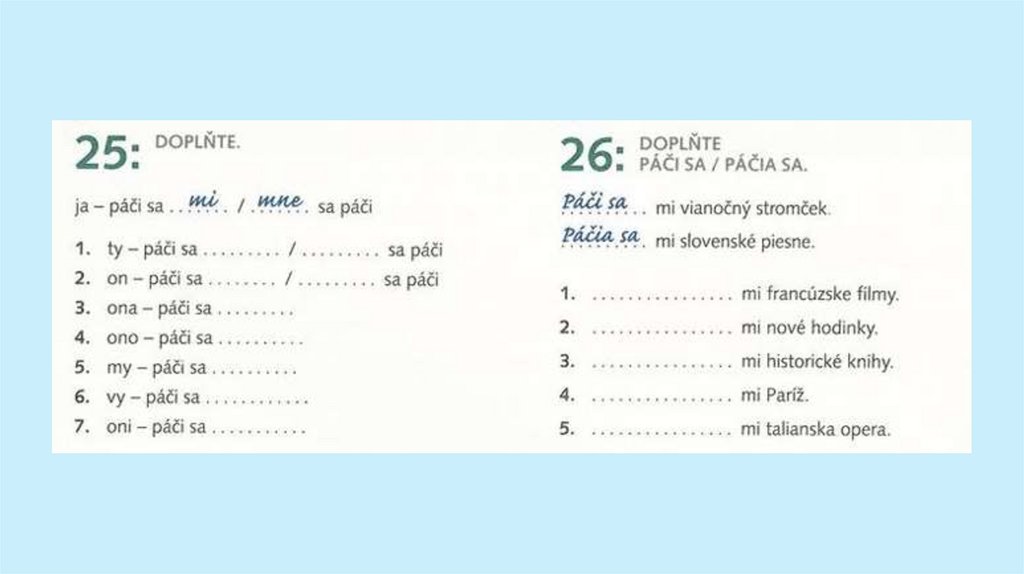 25: DOPLŇTE.

ja – páči sa mi / mne sa páči

1. ty – páči sa ____ / ____ sa páči
2. on – páči sa ____ / ____ sa páči
3. ona – páči sa ____
4. ono – páči sa ____
5. my – páči sa ____
6. vy – páči sa ____
7. oni – páči sa ____

26: DOPLŇTE PÁČI SA / PÁČIA SA.

Páči sa mi vianočný stromček.
Páčia sa mi slovenské piesne.

1. ____ mi francúzske filmy.
2. ____ mi nové hodinky.
3. ____ mi historické knihy.
4. ____ mi Paríž.
5. ____ mi talianska opera.